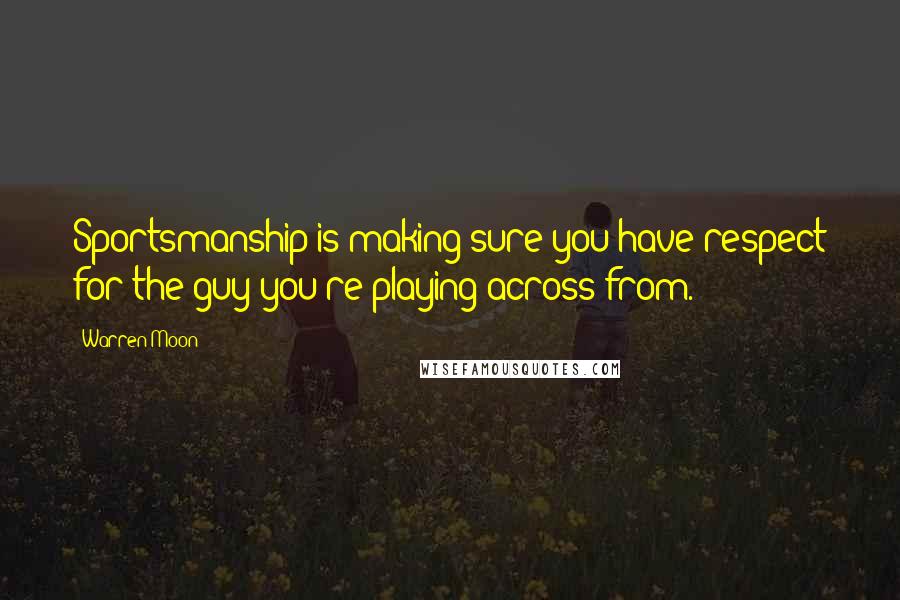 Sportsmanship is making sure you have respect for the guy you're playing across from.

Warren Moon

WISEFAMOUSQUOTES.COM